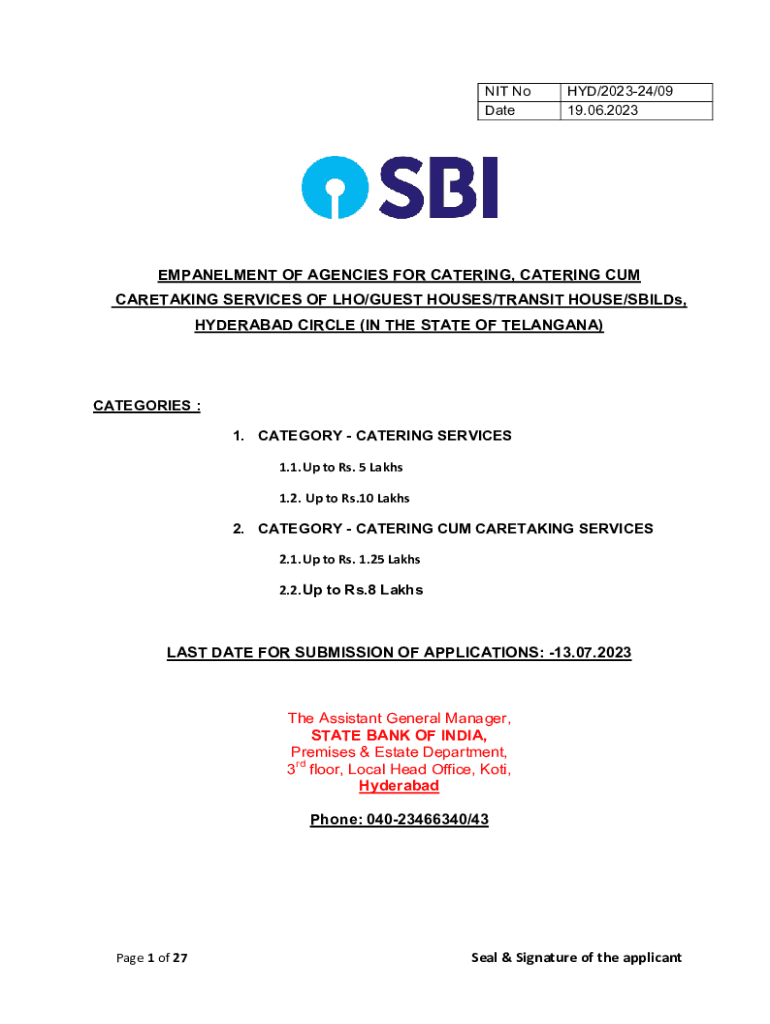 | NIT No | HYD/2023-24/09 |
|---|---|
| Date | 19.06.2023 |

SBI

EMPANELMENT OF AGENCIES FOR CATERING, CATERING CUM CARETAKING SERVICES OF LHO/GUEST HOUSES/TRANSIT HOUSE/SBILDs, HYDERABAD CIRCLE (IN THE STATE OF TELANGANA)

CATEGORIES :

1. CATEGORY - CATERING SERVICES

1.1. Up to Rs. 5 Lakhs

1.2. Up to Rs.10 Lakhs

2. CATEGORY - CATERING CUM CARETAKING SERVICES

2.1. Up to Rs. 1.25 Lakhs

2.2. Up to Rs.8 Lakhs

LAST DATE FOR SUBMISSION OF APPLICATIONS: -13.07.2023

The Assistant General Manager,
STATE BANK OF INDIA,
Premises & Estate Department,
3$^{rd}$ floor, Local Head Office, Koti,
Hyderabad

Phone: 040-23466340/43

Page 1 of 27

Seal & Signature of the applicant